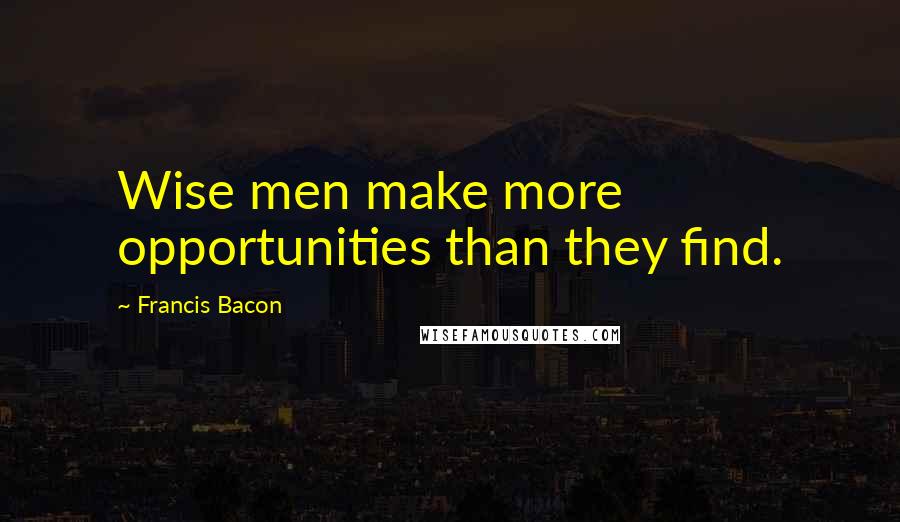 Wise men make more opportunities than they find.

~ Francis Bacon

WISEFAMOUSQUOTES.COM